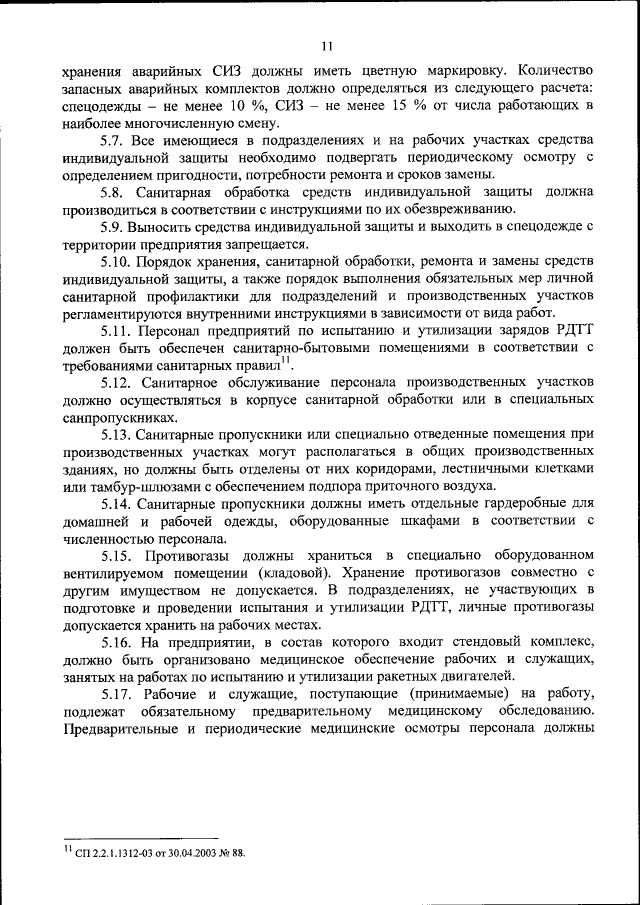 11

хранения аварийных СИЗ должны иметь цветную маркировку. Количество запасных аварийных комплектов должно определяться из следующего расчета: спецодежды – не менее 10 %, СИЗ – не менее 15 % от числа работающих в наиболее многочисленную смену.

5.7. Все имеющиеся в подразделениях и на рабочих участках средства индивидуальной защиты необходимо подвергать периодическому осмотру с определением пригодности, потребности ремонта и сроков замены.

5.8. Санитарная обработка средств индивидуальной защиты должна производиться в соответствии с инструкциями по их обезвреживанию.

5.9. Выносить средства индивидуальной защиты и выходить в спецодежде с территории предприятия запрещается.

5.10. Порядок хранения, санитарной обработки, ремонта и замены средств индивидуальной защиты, а также порядок выполнения обязательных мер личной санитарной профилактики для подразделений и производственных участков регламентируются внутренними инструкциями в зависимости от вида работ.

5.11. Персонал предприятий по испытанию и утилизации зарядов РДТТ должен быть обеспечен санитарно-бытовыми помещениями в соответствии с требованиями санитарных правил$^{11}$.

5.12. Санитарное обслуживание персонала производственных участков должно осуществляться в корпусе санитарной обработки или в специальных санпропускниках.

5.13. Санитарные пропускники или специально отведенные помещения при производственных участках могут располагаться в общих производственных зданиях, но должны быть отделены от них коридорами, лестничными клетками или тамбур-шлюзами с обеспечением подпора приточного воздуха.

5.14. Санитарные пропускники должны иметь отдельные гардеробные для домашней и рабочей одежды, оборудованные шкафами в соответствии с численностью персонала.

5.15. Противогазы должны храниться в специально оборудованном вентилируемом помещении (кладовой). Хранение противогазов совместно с другим имуществом не допускается. В подразделениях, не участвующих в подготовке и проведении испытания и утилизации РДТТ, личные противогазы допускается хранить на рабочих местах.

5.16. На предприятии, в состав которого входит стендовый комплекс, должно быть организовано медицинское обеспечение рабочих и служащих, занятых на работах по испытанию и утилизации ракетных двигателей.

5.17. Рабочие и служащие, поступающие (принимаемые) на работу, подлежат обязательному предварительному медицинскому обследованию. Предварительные и периодические медицинские осмотры персонала должны

$^{11}$ СП 2.2.1.1312-03 от 30.04.2003 № 88.